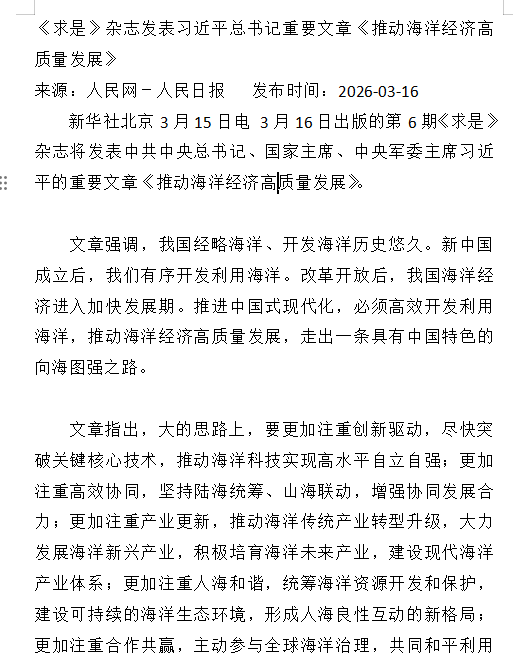 《求是》杂志发表习近平总书记重要文章《推动海洋经济高质量发展》

来源：人民网－人民日报　　发布时间：2026-03-16

新华社北京 3 月 15 日电 3 月 16 日出版的第 6 期《求是》杂志将发表中共中央总书记、国家主席、中央军委主席习近平的重要文章《推动海洋经济高质量发展》。

文章强调，我国经略海洋、开发海洋历史悠久。新中国成立后，我们有序开发利用海洋。改革开放后，我国海洋经济进入加快发展期。推进中国式现代化，必须高效开发利用海洋，推动海洋经济高质量发展，走出一条具有中国特色的向海图强之路。

文章指出，大的思路上，要更加注重创新驱动，尽快突破关键核心技术，推动海洋科技实现高水平自立自强；更加注重高效协同，坚持陆海统筹、山海联动，增强协同发展合力；更加注重产业更新，推动海洋传统产业转型升级，大力发展海洋新兴产业，积极培育海洋未来产业，建设现代海洋产业体系；更加注重人海和谐，统筹海洋资源开发和保护，建设可持续的海洋生态环境，形成人海良性互动的新格局；更加注重合作共赢，主动参与全球海洋治理，共同和平利用